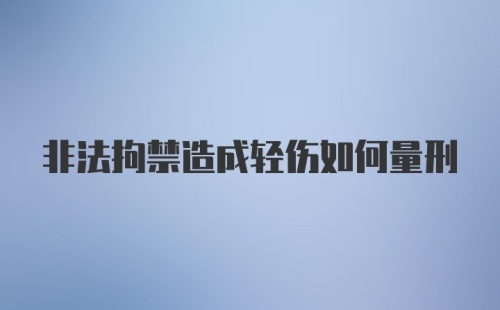 非法拘禁造成轻伤如何量刑